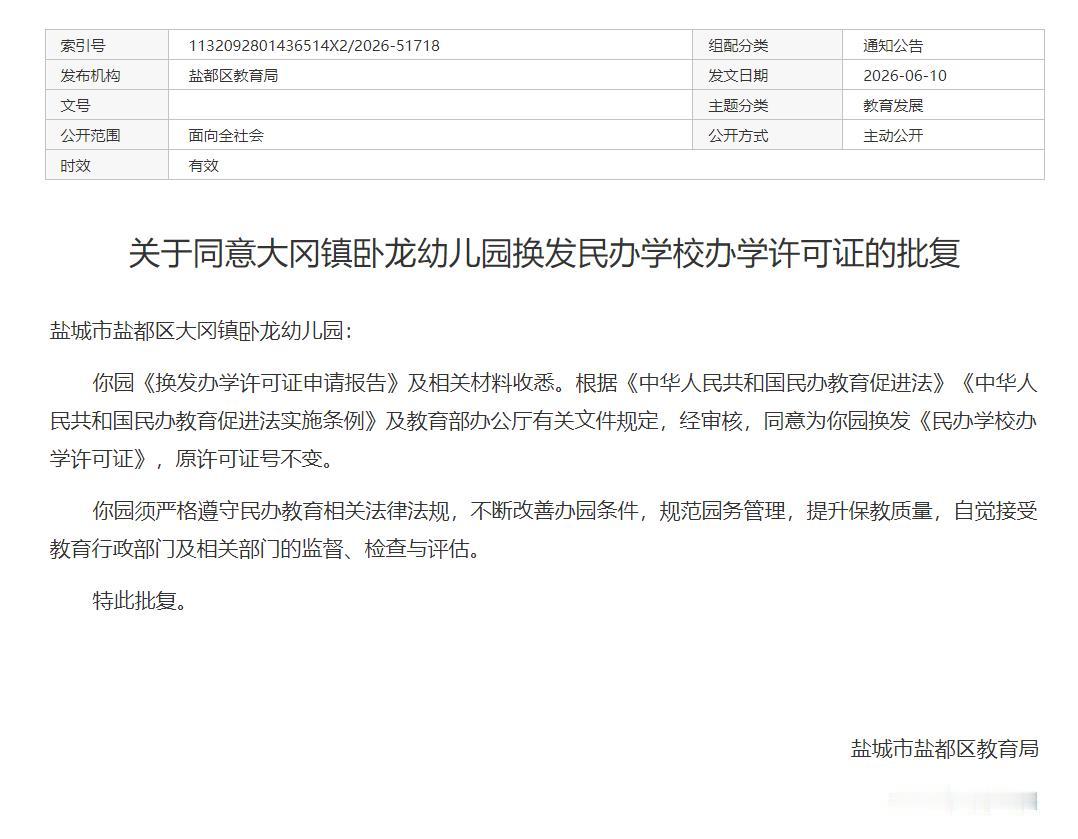 | 索引号 | 1132092801436514X2/2026-51718 | 组配分类 | 通知公告 |
|---|---|---|---|
| 发布机构 | 盐都区教育局 | 发文日期 | 2026-06-10 |
| 文号 | | 主题分类 | 教育发展 |
| 公开范围 | 面向全社会 | 公开方式 | 主动公开 |
| 时效 | 有效 | | |

关于同意大冈镇卧龙幼儿园换发民办学校办学许可证的批复

盐城市盐都区大冈镇卧龙幼儿园：

你园《换发办学许可证申请报告》及相关材料收悉。根据《中华人民共和国民办教育促进法》《中华人民共和国民办教育促进法实施条例》及教育部办公厅有关文件规定，经审核，同意为你园换发《民办学校办学许可证》，原许可证号不变。

你园须严格遵守民办教育相关法律法规，不断改善办园条件，规范园务管理，提升保教质量，自觉接受教育行政部门及相关部门的监督、检查与评估。

特此批复。

盐城市盐都区教育局